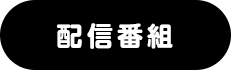 配信番組